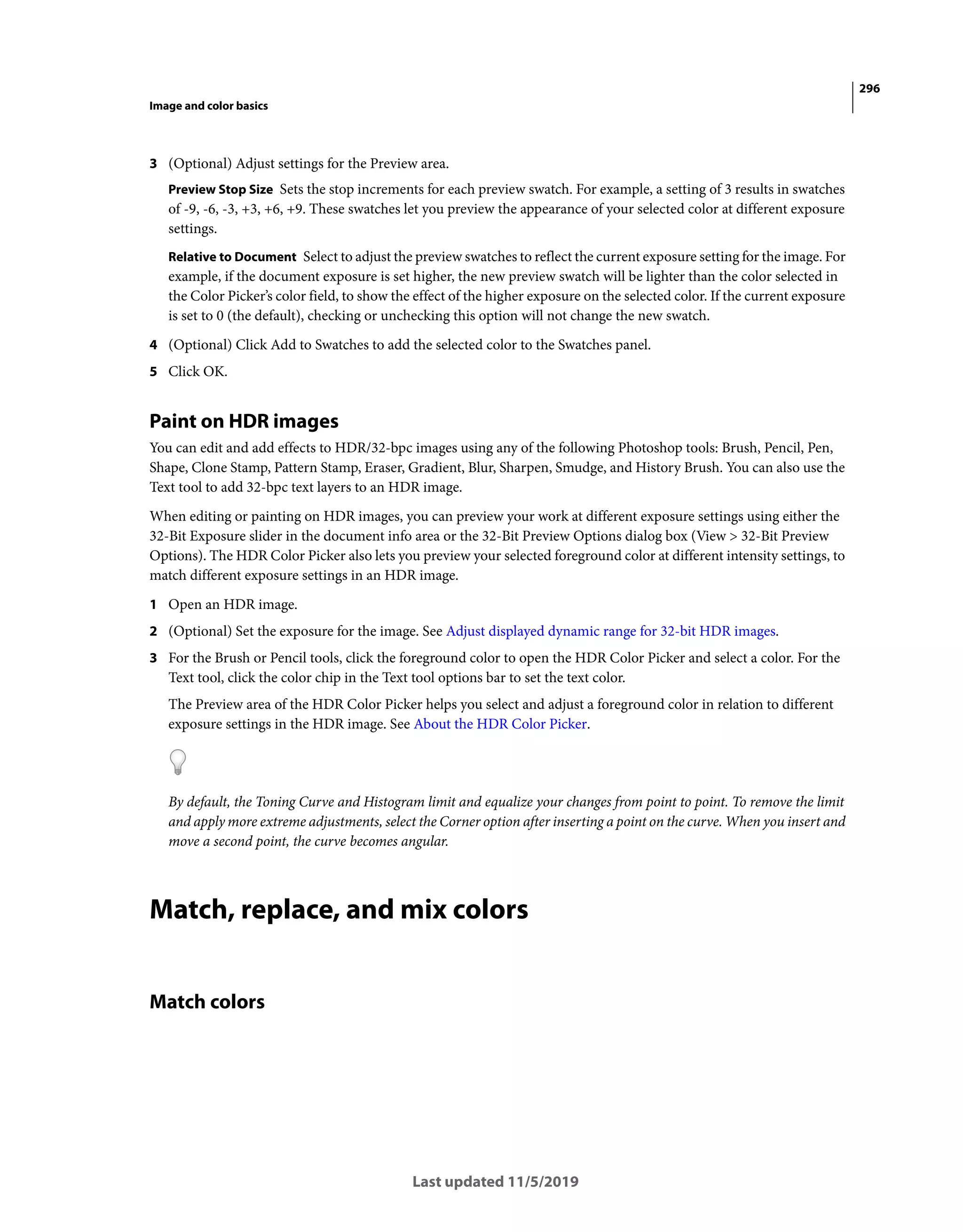 296

Image and color basics

3 (Optional) Adjust settings for the Preview area.

Preview Stop Size Sets the stop increments for each preview swatch. For example, a setting of 3 results in swatches of -9, -6, -3, +3, +6, +9. These swatches let you preview the appearance of your selected color at different exposure settings.

Relative to Document Select to adjust the preview swatches to reflect the current exposure setting for the image. For example, if the document exposure is set higher, the new preview swatch will be lighter than the color selected in the Color Picker's color field, to show the effect of the higher exposure on the selected color. If the current exposure is set to 0 (the default), checking or unchecking this option will not change the new swatch.

4 (Optional) Click Add to Swatches to add the selected color to the Swatches panel.

5 Click OK.

Paint on HDR images

You can edit and add effects to HDR/32-bpc images using any of the following Photoshop tools: Brush, Pencil, Pen, Shape, Clone Stamp, Pattern Stamp, Eraser, Gradient, Blur, Sharpen, Smudge, and History Brush. You can also use the Text tool to add 32-bpc text layers to an HDR image.

When editing or painting on HDR images, you can preview your work at different exposure settings using either the 32-Bit Exposure slider in the document info area or the 32-Bit Preview Options dialog box (View > 32-Bit Preview Options). The HDR Color Picker also lets you preview your selected foreground color at different intensity settings, to match different exposure settings in an HDR image.

1 Open an HDR image.

2 (Optional) Set the exposure for the image. See Adjust displayed dynamic range for 32-bit HDR images.

3 For the Brush or Pencil tools, click the foreground color to open the HDR Color Picker and select a color. For the Text tool, click the color chip in the Text tool options bar to set the text color.

The Preview area of the HDR Color Picker helps you select and adjust a foreground color in relation to different exposure settings in the HDR image. See About the HDR Color Picker.

By default, the Toning Curve and Histogram limit and equalize your changes from point to point. To remove the limit and apply more extreme adjustments, select the Corner option after inserting a point on the curve. When you insert and move a second point, the curve becomes angular.

Match, replace, and mix colors

Match colors

Last updated 11/5/2019